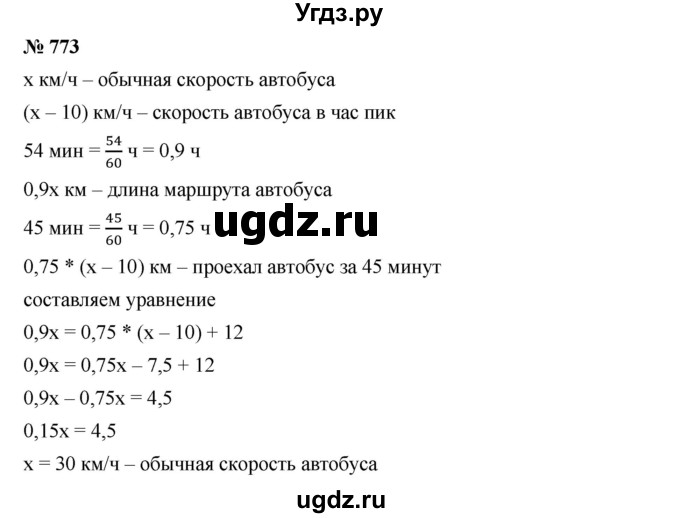 Угдз.ру

№ 773

x км/ч – обычная скорость автобуса

(x – 10) км/ч – скорость автобуса в час пик

54 мин = $\frac{54}{60}$ ч = 0,9 ч

0,9x км – длина маршрута автобуса

45 мин = $\frac{45}{60}$ ч = 0,75 ч

ugdz.ru

0,75 * (x – 10) км – проехал автобус за 45 минут

составляем уравнение

0,9x = 0,75 * (x – 10) + 12

0,9x = 0,75x – 7,5 + 12

0,9x – 0,75x = 4,5

0,15x = 4,5

x = 30 км/ч – обычная скорость автобуса

ugdz.ru